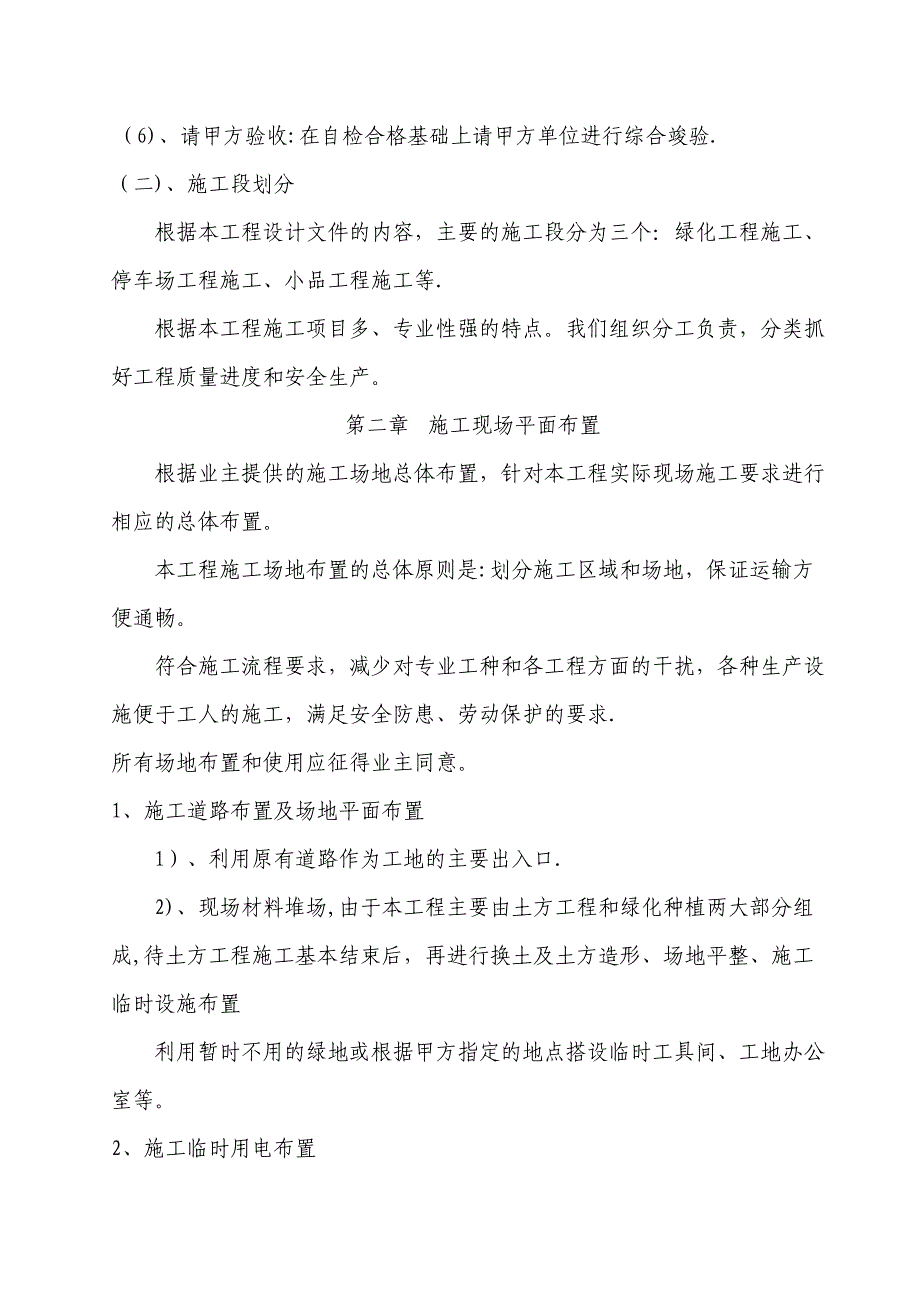 （6）、请甲方验收:在自检合格基础上请甲方单位进行综合竣验.

（二）、施工段划分

根据本工程设计文件的内容，主要的施工段分为三个：绿化工程施工、停车场工程施工、小品工程施工等.

根据本工程施工项目多、专业性强的特点。我们组织分工负责，分类抓好工程质量进度和安全生产。

第二章　施工现场平面布置

根据业主提供的施工场地总体布置，针对本工程实际现场施工要求进行相应的总体布置。

本工程施工场地布置的总体原则是:划分施工区域和场地，保证运输方便通畅。

符合施工流程要求，减少对专业工种和各工程方面的干扰，各种生产设施便于工人的施工，满足安全防患、劳动保护的要求.

所有场地布置和使用应征得业主同意。

1、施工道路布置及场地平面布置

1）、利用原有道路作为工地的主要出入口.

2)、现场材料堆场,由于本工程主要由土方工程和绿化种植两大部分组成,待土方工程施工基本结束后，再进行换土及土方造形、场地平整、施工临时设施布置

利用暂时不用的绿地或根据甲方指定的地点搭设临时工具间、工地办公室等。

2、施工临时用电布置